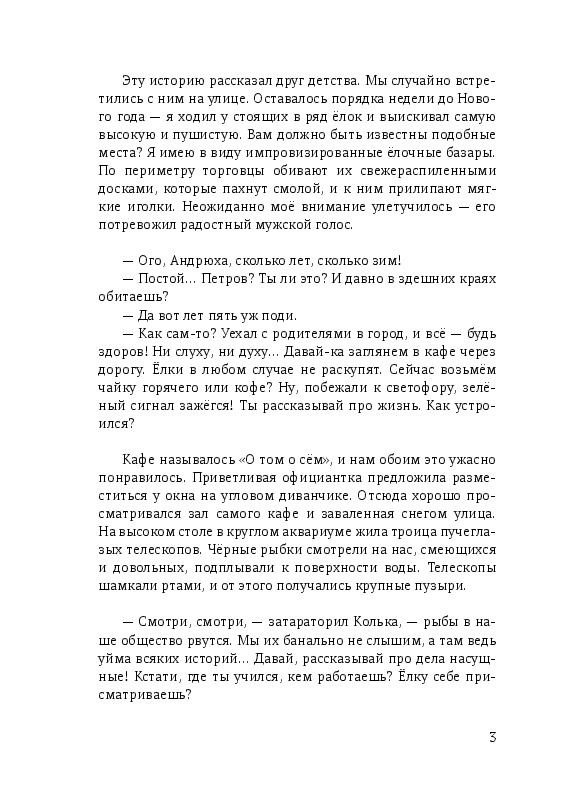 Эту историю рассказал друг детства. Мы случайно встретились с ним на улице. Оставалось порядка недели до Нового года — я ходил у стоящих в ряд ёлок и выискивал самую высокую и пушистую. Вам должно быть известны подобные места? Я имею в виду импровизированные ёлочные базары. По периметру торговцы обивают их свежераспиленными досками, которые пахнут смолой, и к ним прилипают мягкие иголки. Неожиданно моё внимание улетучилось — его потревожил радостный мужской голос.

— Ого, Андрюха, сколько лет, сколько зим!
— Постой... Петров? Ты ли это? И давно в здешних краях обитаешь?
— Да вот лет пять уж поди.
— Как сам-то? Уехал с родителями в город, и всё — будь здоров! Ни слуху, ни духу... Давай-ка заглянем в кафе через дорогу. Ёлки в любом случае не раскупят. Сейчас возьмём чайку горячего или кофе? Ну, побежали к светофору, зелёный сигнал зажёгся! Ты рассказывай про жизнь. Как устроился?

Кафе называлось «О том о сём», и нам обоим это ужасно понравилось. Приветливая официантка предложила разместиться у окна на угловом диванчике. Отсюда хорошо просматривался зал самого кафе и заваленная снегом улица. На высоком столе в круглом аквариуме жила троица пучеглазых телескопов. Чёрные рыбки смотрели на нас, смеющихся и довольных, подплывали к поверхности воды. Телескопы шамкали ртами, и от этого получались крупные пузыри.

— Смотри, смотри, — затараторил Колька, — рыбы в наше общество рвутся. Мы их банально не слышим, а там ведь уйма всяких историй... Давай, рассказывай про дела насущные! Кстати, где ты учился, кем работаешь? Ёлку себе присматриваешь?

3